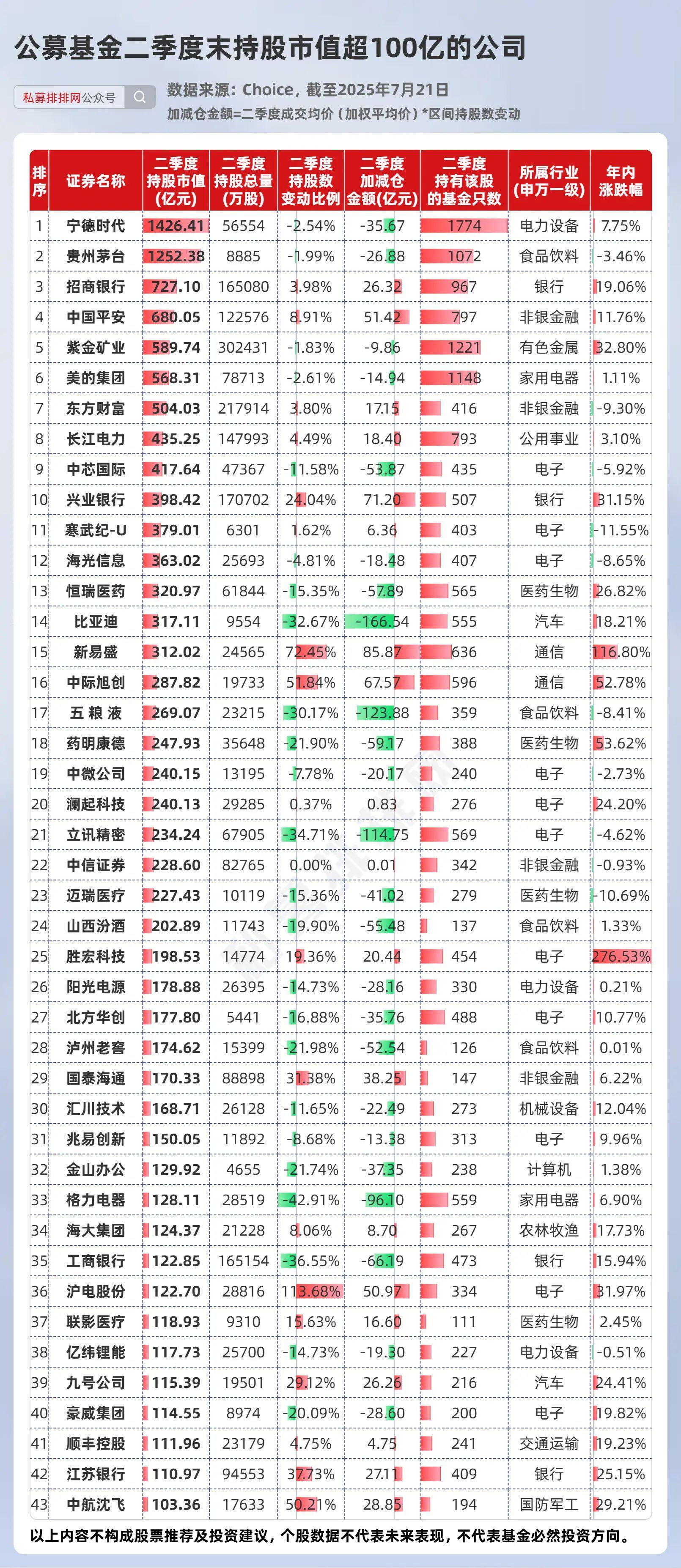 公募基金二季度末持股市值超100亿的公司

私募排排网公众号

数据来源：Choice，截至2025年7月21日
加减仓金额=二季度成交均价（加权平均价）*区间持股数变动

| 排序 | 证券名称 | 二季度持股市值(亿元) | 二季度持股总量(万股) | 二季度持股数变动比例 | 二季度加减仓金额(亿元) | 二季度持有该股的基金只数 | 所属行业(申万一级) | 年内涨跌幅 |
|---|---|---|---|---|---|---|---|---|
| 1 | 宁德时代 | 1426.41 | 56554 | -2.54% | -35.67 | 1774 | 电力设备 | 7.75% |
| 2 | 贵州茅台 | 1252.38 | 8885 | -1.99% | -26.88 | 1072 | 食品饮料 | -3.46% |
| 3 | 招商银行 | 727.10 | 165080 | 3.98% | 26.32 | 967 | 银行 | 19.06% |
| 4 | 中国平安 | 680.05 | 122576 | 8.91% | 51.42 | 797 | 非银金融 | 11.76% |
| 5 | 紫金矿业 | 589.74 | 302431 | -1.83% | -9.86 | 1221 | 有色金属 | 32.80% |
| 6 | 美的集团 | 568.31 | 78713 | -2.61% | -14.94 | 1148 | 家用电器 | 1.11% |
| 7 | 东方财富 | 504.03 | 217914 | 3.80% | 17.15 | 416 | 非银金融 | -9.30% |
| 8 | 长江电力 | 435.25 | 147993 | 4.49% | 18.40 | 793 | 公用事业 | 3.10% |
| 9 | 中芯国际 | 417.64 | 47367 | -11.58% | -53.87 | 435 | 电子 | -5.92% |
| 10 | 兴业银行 | 398.42 | 170702 | 24.04% | 71.20 | 507 | 银行 | 31.15% |
| 11 | 寒武纪-U | 379.01 | 6301 | 1.62% | 6.36 | 403 | 电子 | -11.55% |
| 12 | 海光信息 | 363.02 | 25693 | -4.81% | -18.48 | 407 | 电子 | -8.65% |
| 13 | 恒瑞医药 | 320.97 | 61844 | -15.35% | -57.89 | 565 | 医药生物 | 26.82% |
| 14 | 比亚迪 | 317.11 | 9554 | -32.67% | -166.54 | 555 | 汽车 | 18.21% |
| 15 | 新易盛 | 312.02 | 24565 | 72.45% | 85.87 | 636 | 通信 | 116.80% |
| 16 | 中际旭创 | 287.82 | 19733 | 51.84% | 67.57 | 596 | 通信 | 52.78% |
| 17 | 五 粮 液 | 269.07 | 23215 | -30.17% | -123.88 | 359 | 食品饮料 | -8.41% |
| 18 | 药明康德 | 247.93 | 35648 | -21.90% | -59.17 | 388 | 医药生物 | 53.62% |
| 19 | 中微公司 | 240.15 | 13195 | -7.78% | -20.17 | 240 | 电子 | -2.73% |
| 20 | 澜起科技 | 240.13 | 29285 | 0.37% | 0.83 | 276 | 电子 | 24.20% |
| 21 | 立讯精密 | 234.24 | 67905 | -34.71% | -114.75 | 569 | 电子 | -4.62% |
| 22 | 中信证券 | 228.60 | 82765 | 0.00% | 0.01 | 342 | 非银金融 | -0.93% |
| 23 | 迈瑞医疗 | 227.43 | 10119 | -15.36% | -41.02 | 279 | 医药生物 | -10.69% |
| 24 | 山西汾酒 | 202.89 | 11743 | -19.90% | -55.48 | 137 | 食品饮料 | 1.33% |
| 25 | 胜宏科技 | 198.53 | 14774 | 19.36% | 20.44 | 454 | 电子 | 276.53% |
| 26 | 阳光电源 | 178.88 | 26395 | -14.73% | -28.16 | 330 | 电力设备 | 0.21% |
| 27 | 北方华创 | 177.80 | 5441 | -16.88% | -35.76 | 488 | 电子 | 10.77% |
| 28 | 泸州老窖 | 174.62 | 15399 | -21.98% | -52.54 | 126 | 食品饮料 | 0.01% |
| 29 | 国泰海通 | 170.33 | 88898 | 31.38% | 38.25 | 147 | 非银金融 | 6.22% |
| 30 | 汇川技术 | 168.71 | 26128 | -11.65% | -22.49 | 273 | 机械设备 | 12.04% |
| 31 | 兆易创新 | 150.05 | 11892 | -8.68% | -13.38 | 313 | 电子 | 9.96% |
| 32 | 金山办公 | 129.92 | 4655 | -21.74% | -37.35 | 238 | 计算机 | 1.38% |
| 33 | 格力电器 | 128.11 | 28519 | -42.91% | -96.10 | 559 | 家用电器 | 6.90% |
| 34 | 海大集团 | 124.37 | 21228 | 8.06% | 8.70 | 267 | 农林牧渔 | 17.73% |
| 35 | 工商银行 | 122.85 | 165154 | -36.55% | -66.19 | 473 | 银行 | 15.94% |
| 36 | 沪电股份 | 122.70 | 28816 | 113.68% | 50.97 | 334 | 电子 | 31.97% |
| 37 | 联影医疗 | 118.93 | 9310 | 15.63% | 16.60 | 111 | 医药生物 | 2.45% |
| 38 | 亿纬锂能 | 117.73 | 25700 | -14.73% | -19.30 | 227 | 电力设备 | -0.51% |
| 39 | 九号公司 | 115.39 | 19501 | 29.12% | 26.26 | 216 | 汽车 | 24.41% |
| 40 | 豪威集团 | 114.55 | 8974 | -20.09% | -28.60 | 200 | 电子 | 19.82% |
| 41 | 顺丰控股 | 111.96 | 23179 | 4.75% | 4.75 | 241 | 交通运输 | 19.23% |
| 42 | 江苏银行 | 110.97 | 94553 | 37.73% | 27.11 | 409 | 银行 | 25.15% |
| 43 | 中航沈飞 | 103.36 | 17633 | 50.21% | 28.85 | 194 | 国防军工 | 29.21% |

以上内容不构成股票推荐及投资建议，个股数据不代表未来表现，不代表基金必然投资方向。